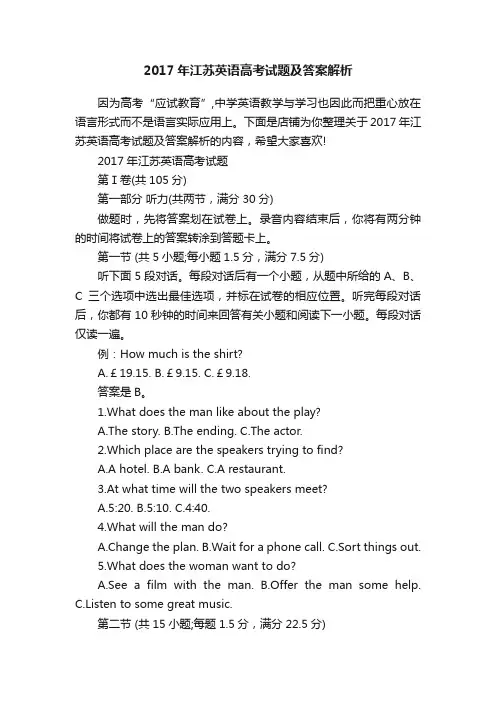 2017 年江苏英语高考试题及答案解析

因为高考“应试教育”,中学英语教学与学习也因此而把重心放在语言形式而不是语言实际应用上。下面是店铺为你整理关于 2017 年江苏英语高考试题及答案解析的内容，希望大家喜欢!

2017 年江苏英语高考试题

第 I 卷(共 105 分)

第一部分 听力(共两节，满分 30 分)

做题时，先将答案划在试卷上。录音内容结束后，你将有两分钟的时间将试卷上的答案转涂到答题卡上。

第一节 (共 5 小题;每小题 1.5 分，满分 7.5 分)

听下面 5 段对话。每段对话后有一个小题，从题中所给的 A、B、C 三个选项中选出最佳选项，并标在试卷的相应位置。听完每段对话后，你都有 10 秒钟的时间来回答有关小题和阅读下一小题。每段对话仅读一遍。

例：How much is the shirt?

A. £ 19.15. B. £ 9.15. C. £ 9.18.

答案是 B。

1.What does the man like about the play?

A.The story. B.The ending. C.The actor.

2.Which place are the speakers trying to find?

A.A hotel. B.A bank. C.A restaurant.

3.At what time will the two speakers meet?

A.5:20. B.5:10. C.4:40.

4.What will the man do?

A.Change the plan. B.Wait for a phone call. C.Sort things out.

5.What does the woman want to do?

A.See a film with the man. B.Offer the man some help. C.Listen to some great music.

第二节 (共 15 小题;每题 1.5 分，满分 22.5 分)